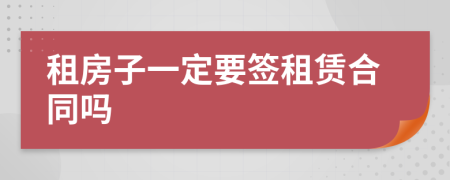 租房子一定要签租赁合同吗